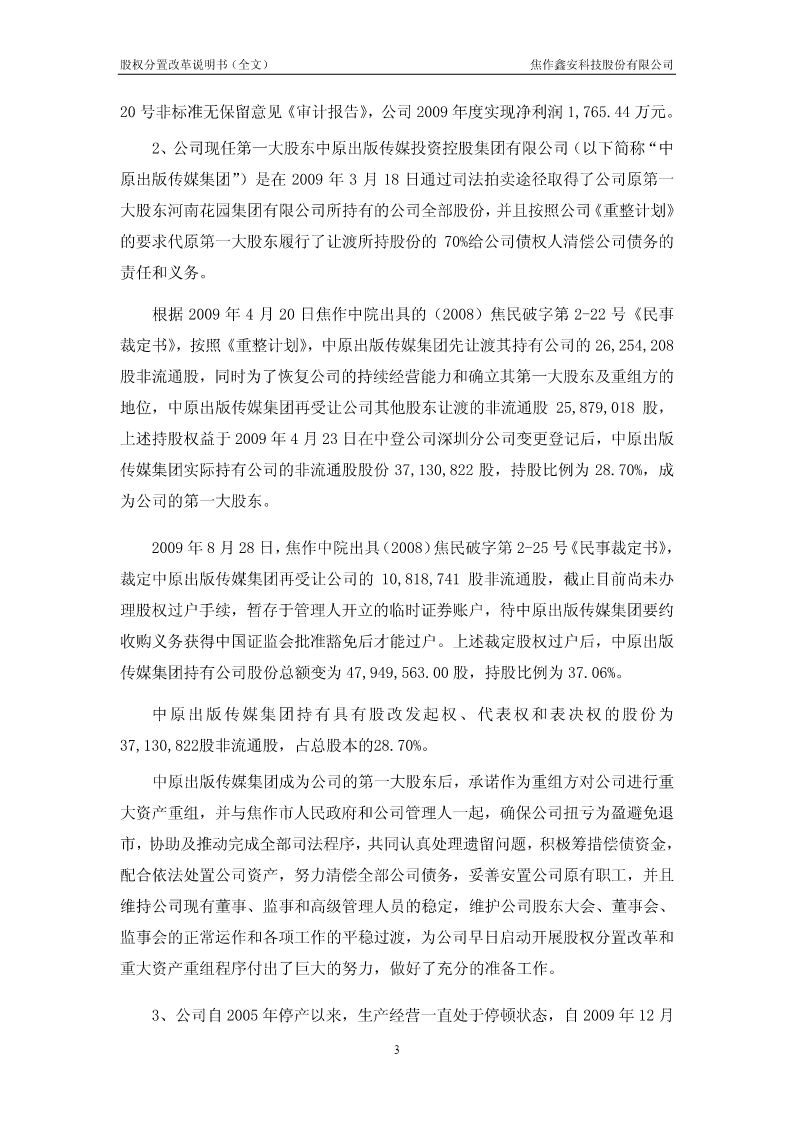 股权分置改革说明书（全文）

焦作鑫安科技股份有限公司

20 号非标准无保留意见《审计报告》，公司 2009 年度实现净利润 1,765.44 万元。

2、公司现任第一大股东中原出版传媒投资控股集团有限公司（以下简称“中原出版传媒集团”）是在 2009 年 3 月 18 日通过司法拍卖途径取得了公司原第一大股东河南花园集团有限公司所持有的公司全部股份，并且按照公司《重整计划》的要求代原第一大股东履行了让渡所持股份的 70%给公司债权人清偿公司债务的责任和义务。

根据 2009 年 4 月 20 日焦作中院出具的（2008）焦民破字第 2-22 号《民事裁定书》，按照《重整计划》，中原出版传媒集团先让渡其持有公司的 26,254,208 股非流通股，同时为了恢复公司的持续经营能力和确立其第一大股东及重组方的地位，中原出版传媒集团再受让公司其他股东让渡的非流通股 25,879,018 股，上述持股权益于 2009 年 4 月 23 日在中登公司深圳分公司变更登记后，中原出版传媒集团实际持有公司的非流通股股份 37,130,822 股，持股比例为 28.70%，成为公司的第一大股东。

2009 年 8 月 28 日，焦作中院出具（2008）焦民破字第 2-25 号《民事裁定书》，裁定中原出版传媒集团再受让公司的 10,818,741 股非流通股，截止目前尚未办理股权过户手续，暂存于管理人开立的临时证券账户，待中原出版传媒集团要约收购义务获得中国证监会批准豁免后才能过户。上述裁定股权过户后，中原出版传媒集团持有公司股份总额变为 47,949,563.00 股，持股比例为 37.06%。

中原出版传媒集团持有具有股改发起权、代表权和表决权的股份为 37,130,822股非流通股，占总股本的28.70%。

中原出版传媒集团成为公司的第一大股东后，承诺作为重组方对公司进行重大资产重组，并与焦作市人民政府和公司管理人一起，确保公司扭亏为盈避免退市，协助及推动完成全部司法程序，共同认真处理遗留问题，积极筹措偿债资金，配合依法处置公司资产，努力清偿全部公司债务，妥善安置公司原有职工，并且维持公司现有董事、监事和高级管理人员的稳定，维护公司股东大会、董事会、监事会的正常运作和各项工作的平稳过渡，为公司早日启动开展股权分置改革和重大资产重组程序付出了巨大的努力，做好了充分的准备工作。

3、公司自 2005 年停产以来，生产经营一直处于停顿状态，自 2009 年 12 月

3